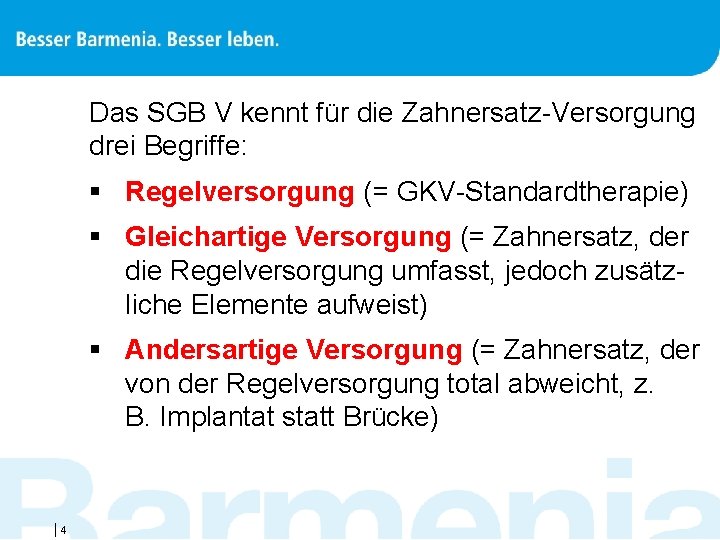 Besser Barmenia. Besser leben.

Das SGB V kennt für die Zahnersatz-Versorgung drei Begriffe:

▪ Regelversorgung (= GKV-Standardtherapie)

▪ Gleichartige Versorgung (= Zahnersatz, der die Regelversorgung umfasst, jedoch zusätzliche Elemente aufweist)

▪ Andersartige Versorgung (= Zahnersatz, der von der Regelversorgung total abweicht, z. B. Implantat statt Brücke)

Barmenia

4